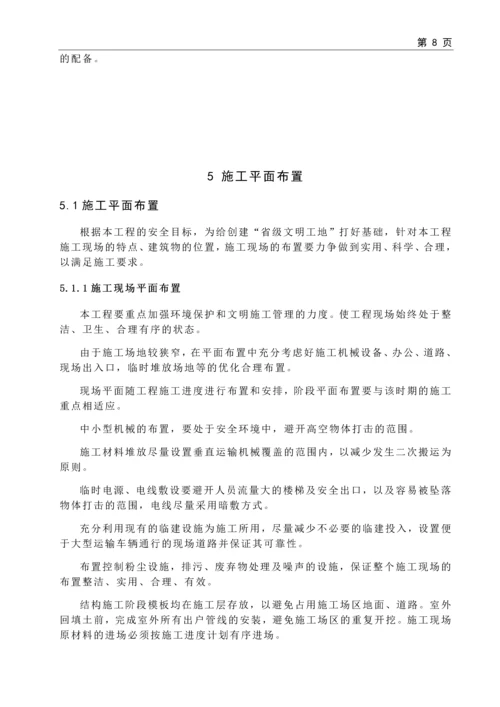 第 8 页

的配备。

5 施工平面布置

5.1 施工平面布置

根据本工程的安全目标，为给创建“省级文明工地”打好基础，针对本工程施工现场的特点、建筑物的位置，施工现场的布置要力争做到实用、科学、合理，以满足施工要求。

5.1.1 施工现场平面布置

本工程要重点加强环境保护和文明施工管理的力度。使工程现场始终处于整洁、卫生、合理有序的状态。

由于施工场地较狭窄，在平面布置中充分考虑好施工机械设备、办公、道路、现场出入口，临时堆放场地等的优化合理布置。

现场平面随工程施工进度进行布置和安排，阶段平面布置要与该时期的施工重点相适应。

中小型机械的布置，要处于安全环境中，避开高空物体打击的范围。

施工材料堆放尽量设置垂直运输机械覆盖的范围内，以减少发生二次搬运为原则。

临时电源、电线敷设要避开人员流量大的楼梯及安全出口，以及容易被坠落物体打击的范围，电线尽量采用暗敷方式。

充分利用现有的临建设施为施工所用，尽量减少不必要的临建投入，设置便于大型运输车辆通行的现场道路并保证其可靠性。

布置控制粉尘设施，排污、废弃物处理及噪声的设施，保证整个施工现场的布置整洁、实用、合理、有效。

结构施工阶段模板均在施工层存放，以避免占用施工场区地面、道路。室外回填土前，完成室外所有出户管线的安装，避免施工场区的重复开挖。施工现场原材料的进场必须按施工进度计划有序进场。